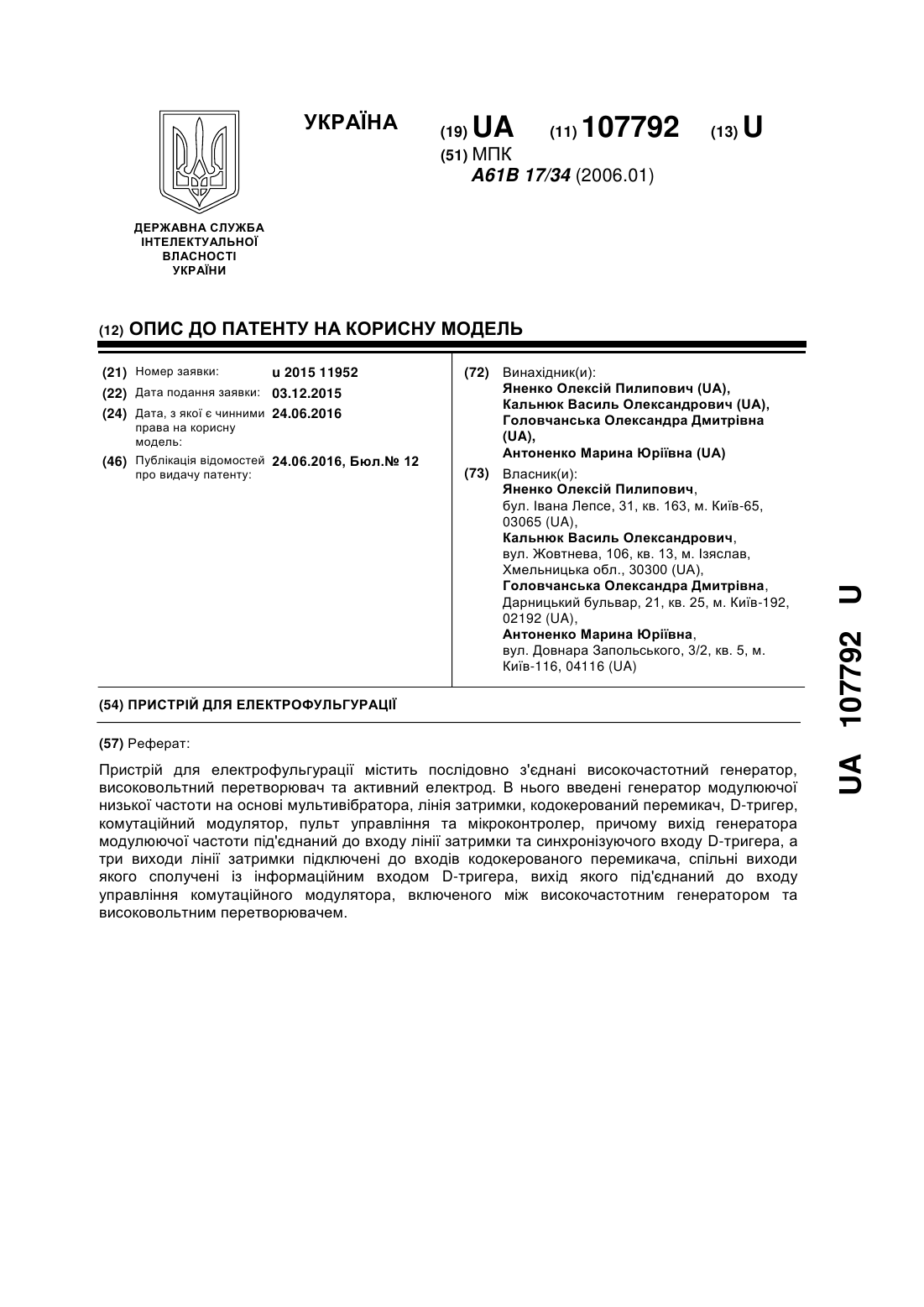 УКРАЇНА

(19) UA (11) 107792 (13) U

(51) МПК
A61B 17/34 (2006.01)

ДЕРЖАВНА СЛУЖБА ІНТЕЛЕКТУАЛЬНОЇ ВЛАСНОСТІ УКРАЇНИ

(12) ОПИС ДО ПАТЕНТУ НА КОРИСНУ МОДЕЛЬ

(21) Номер заявки: u 2015 11952
(22) Дата подання заявки: 03.12.2015
(24) Дата, з якої є чинними права на корисну модель: 24.06.2016
(46) Публікація відомостей про видачу патенту: 24.06.2016, Бюл.№ 12

(72) Винахідник(и):
Яненко Олексій Пилипович (UA),
Кальнюк Василь Олександрович (UA),
Головчанська Олександра Дмитрівна (UA),
Антоненко Марина Юріївна (UA)

(73) Власник(и):
Яненко Олексій Пилипович,
бул. Івана Лепсе, 31, кв. 163, м. Київ-65, 03065 (UA),
Кальнюк Василь Олександрович,
вул. Жовтнева, 106, кв. 13, м. Ізяслав, Хмельницька обл., 30300 (UA),
Головчанська Олександра Дмитрівна,
Дарницький бульвар, 21, кв. 25, м. Київ-192, 02192 (UA),
Антоненко Марина Юріївна,
вул. Довнара Запольського, 3/2, кв. 5, м. Київ-116, 04116 (UA)

(54) ПРИСТРІЙ ДЛЯ ЕЛЕКТРОФУЛЬГУРАЦІЇ

(57) Реферат:

Пристрій для електрофульгурації містить послідовно з'єднані високочастотний генератор, високовольтний перетворювач та активний електрод. В нього введені генератор модулюючої низької частоти на основі мультивібратора, лінія затримки, кодокерований перемикач, D-тригер, комутаційний модулятор, пульт управління та мікроконтролер, причому вихід генератора модулюючої частоти під'єднаний до входу лінії затримки та синхронізуючого входу D-тригера, а три виходи лінії затримки підключені до входів кодокерованого перемикача, спільні виходи якого сполучені із інформаційним входом D-тригера, вихід якого під'єднаний до входу управління комутаційного модулятора, включеного між високочастотним генератором та високовольтним перетворювачем.

UA 107792 U